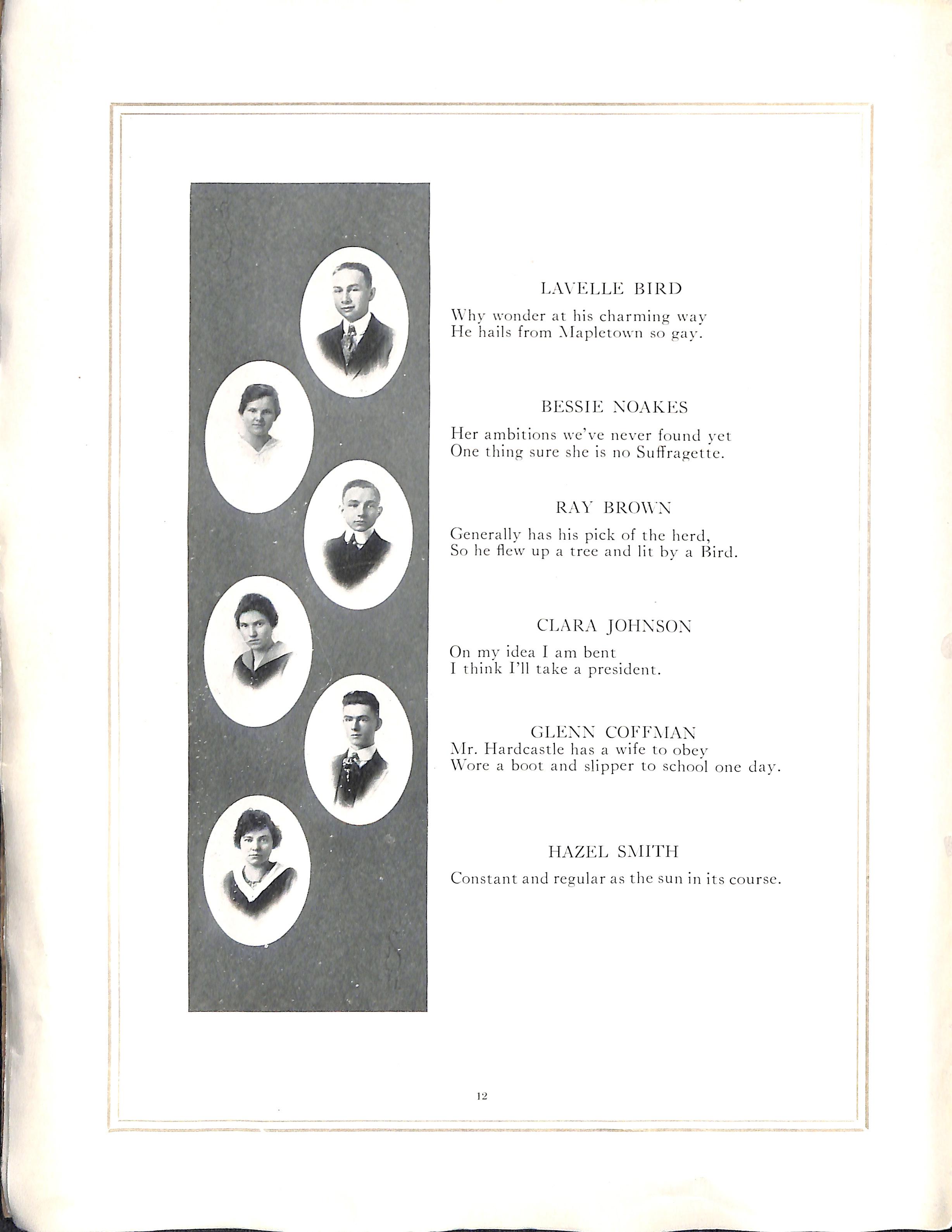 LAVELLE BIRD

Why wonder at his charming way
He hails from Mapletown so gay.

BESSIE NOAKES

Her ambitions we've never found yet
One thing sure she is no Suffragette.

RAY BROWN

Generally has his pick of the herd,
So he flew up a tree and lit by a Bird.

CLARA JOHNSON

On my idea I am bent
I think I'll take a president.

GLENN COFFMAN
Mr. Hardcastle has a wife to obey
Wore a boot and slipper to school one day.

HAZEL SMITH

Constant and regular as the sun in its course.

12